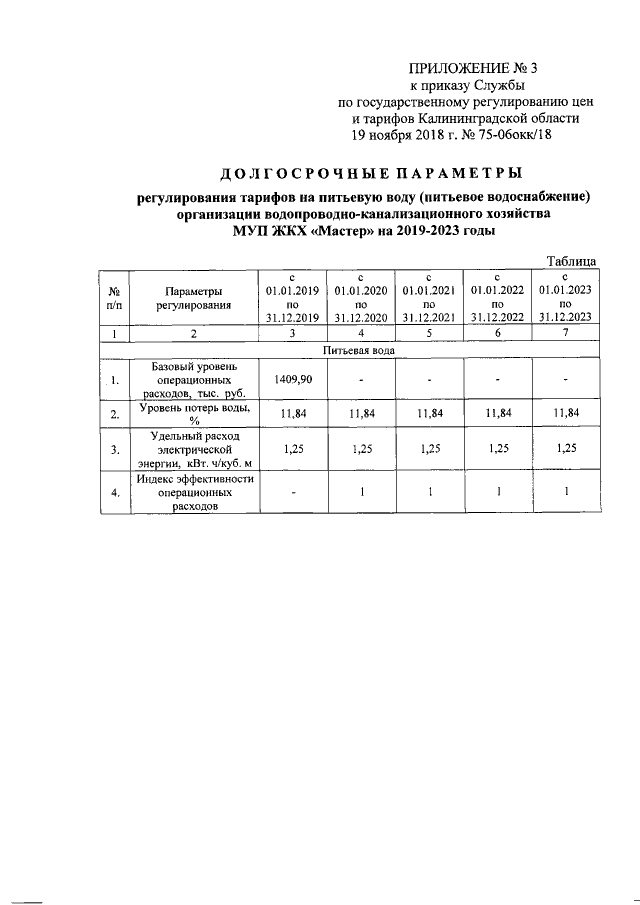 ПРИЛОЖЕНИЕ № 3
к приказу Службы
по государственному регулированию цен
и тарифов Калининградской области
19 ноября 2018 г. № 75-06окк/18

ДОЛГОСРОЧНЫЕ ПАРАМЕТРЫ
регулирования тарифов на питьевую воду (питьевое водоснабжение)
организации водопроводно-канализационного хозяйства
МУП ЖКХ «Мастер» на 2019-2023 годы

Таблица

| № п/п | Параметры регулирования | с 01.01.2019 по 31.12.2019 | с 01.01.2020 по 31.12.2020 | с 01.01.2021 по 31.12.2021 | с 01.01.2022 по 31.12.2022 | с 01.01.2023 по 31.12.2023 |
|---|---|---|---|---|---|---|
| 1 | 2 | 3 | 4 | 5 | 6 | 7 |
| Питьевая вода | | | | | | |
| 1. | Базовый уровень операционных расходов, тыс. руб. | 1409,90 | - | - | - | - |
| 2. | Уровень потерь воды, % | 11,84 | 11,84 | 11,84 | 11,84 | 11,84 |
| 3. | Удельный расход электрической энергии, кВт. ч/куб. м | 1,25 | 1,25 | 1,25 | 1,25 | 1,25 |
| 4. | Индекс эффективности операционных расходов | - | 1 | 1 | 1 | 1 |